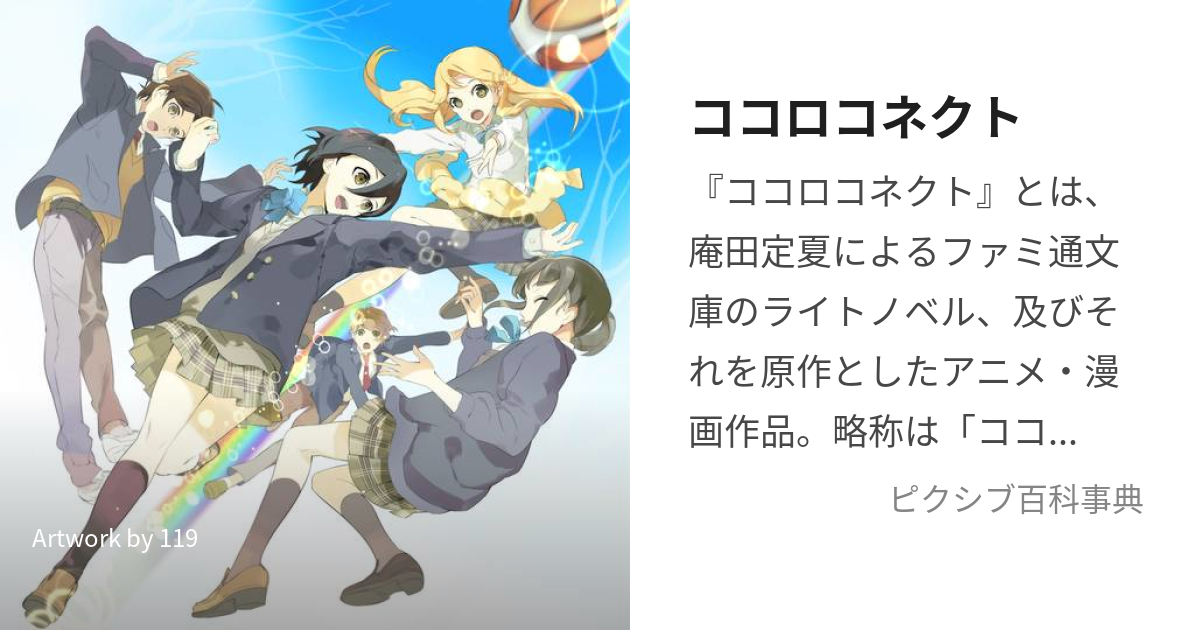 Artwork by 119

ココロコネクト

『ココロコネクト』とは、庵田定夏によるファミ通文庫のライトノベル、及びそれを原作としたアニメ・漫画作品。略称は「ココ…

ピクシブ百科事典